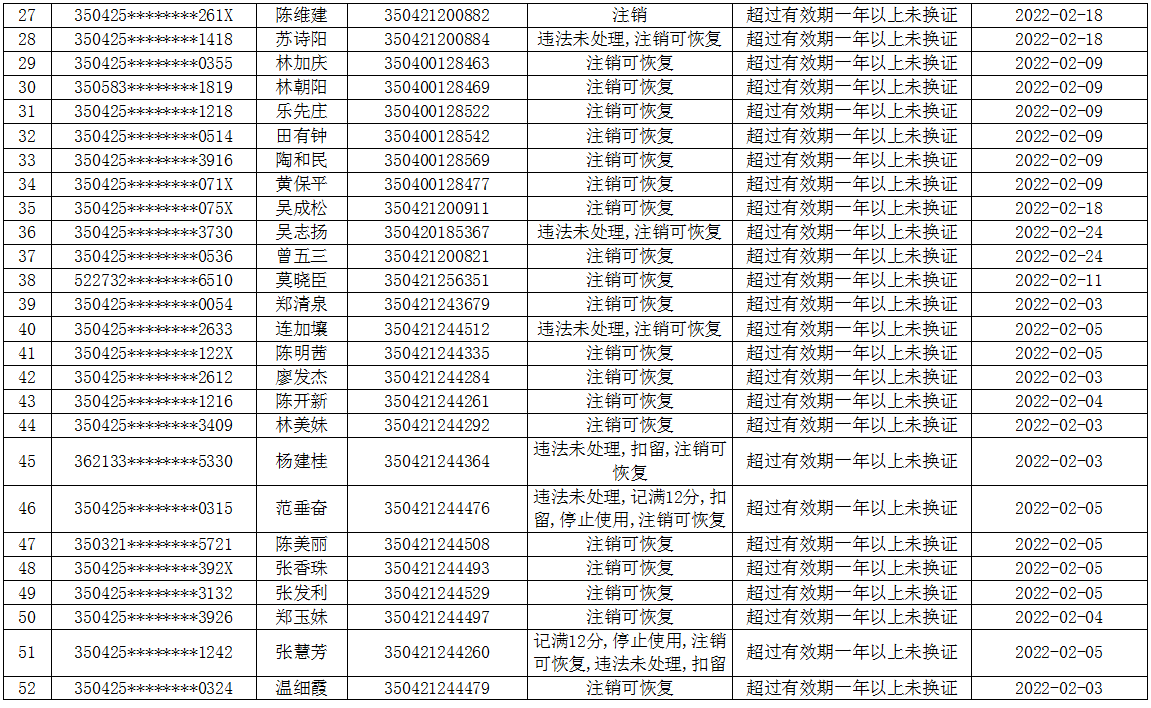 | 27 | 350425********261X | 陈维建 | 350421200882 | 注销 | 超过有效期一年以上未换证 | 2022-02-18 |
|---|---|---|---|---|---|---|
| 28 | 350425********1418 | 苏诗阳 | 350421200884 | 违法未处理,注销可恢复 | 超过有效期一年以上未换证 | 2022-02-18 |
| 29 | 350425********0355 | 林加庆 | 350400128463 | 注销可恢复 | 超过有效期一年以上未换证 | 2022-02-09 |
| 30 | 350583********1819 | 林朝阳 | 350400128469 | 注销可恢复 | 超过有效期一年以上未换证 | 2022-02-09 |
| 31 | 350425********1218 | 乐先庄 | 350400128522 | 注销可恢复 | 超过有效期一年以上未换证 | 2022-02-09 |
| 32 | 350425********0514 | 田有钟 | 350400128542 | 注销可恢复 | 超过有效期一年以上未换证 | 2022-02-09 |
| 33 | 350425********3916 | 陶和民 | 350400128569 | 注销可恢复 | 超过有效期一年以上未换证 | 2022-02-09 |
| 34 | 350425********071X | 黄保平 | 350400128477 | 注销可恢复 | 超过有效期一年以上未换证 | 2022-02-09 |
| 35 | 350425********075X | 吴成松 | 350421200911 | 注销可恢复 | 超过有效期一年以上未换证 | 2022-02-18 |
| 36 | 350425********3730 | 吴志扬 | 350420185367 | 违法未处理,注销可恢复 | 超过有效期一年以上未换证 | 2022-02-24 |
| 37 | 350425********0536 | 曾五三 | 350421200821 | 注销可恢复 | 超过有效期一年以上未换证 | 2022-02-24 |
| 38 | 522732********6510 | 莫晓臣 | 350421256351 | 注销可恢复 | 超过有效期一年以上未换证 | 2022-02-11 |
| 39 | 350425********0054 | 郑清泉 | 350421243679 | 注销可恢复 | 超过有效期一年以上未换证 | 2022-02-03 |
| 40 | 350425********2633 | 连加壤 | 350421244512 | 违法未处理,注销可恢复 | 超过有效期一年以上未换证 | 2022-02-05 |
| 41 | 350425********122X | 陈明茜 | 350421244335 | 注销可恢复 | 超过有效期一年以上未换证 | 2022-02-05 |
| 42 | 350425********2612 | 廖发杰 | 350421244284 | 注销可恢复 | 超过有效期一年以上未换证 | 2022-02-03 |
| 43 | 350425********1216 | 陈开新 | 350421244261 | 注销可恢复 | 超过有效期一年以上未换证 | 2022-02-04 |
| 44 | 350425********3409 | 林美妹 | 350421244292 | 注销可恢复 | 超过有效期一年以上未换证 | 2022-02-03 |
| 45 | 362133********5330 | 杨建桂 | 350421244364 | 违法未处理,扣留,注销可恢复 | 超过有效期一年以上未换证 | 2022-02-03 |
| 46 | 350425********0315 | 范垂奋 | 350421244476 | 违法未处理,记满12分,扣留,停止使用,注销可恢复 | 超过有效期一年以上未换证 | 2022-02-05 |
| 47 | 350321********5721 | 陈美丽 | 350421244508 | 注销可恢复 | 超过有效期一年以上未换证 | 2022-02-05 |
| 48 | 350425********392X | 张香珠 | 350421244493 | 注销可恢复 | 超过有效期一年以上未换证 | 2022-02-05 |
| 49 | 350425********3132 | 张发利 | 350421244529 | 注销可恢复 | 超过有效期一年以上未换证 | 2022-02-05 |
| 50 | 350425********3926 | 郑玉妹 | 350421244497 | 注销可恢复 | 超过有效期一年以上未换证 | 2022-02-04 |
| 51 | 350425********1242 | 张慧芳 | 350421244260 | 记满12分,停止使用,注销可恢复,违法未处理,扣留 | 超过有效期一年以上未换证 | 2022-02-05 |
| 52 | 350425********0324 | 温细霞 | 350421244479 | 注销可恢复 | 超过有效期一年以上未换证 | 2022-02-03 |